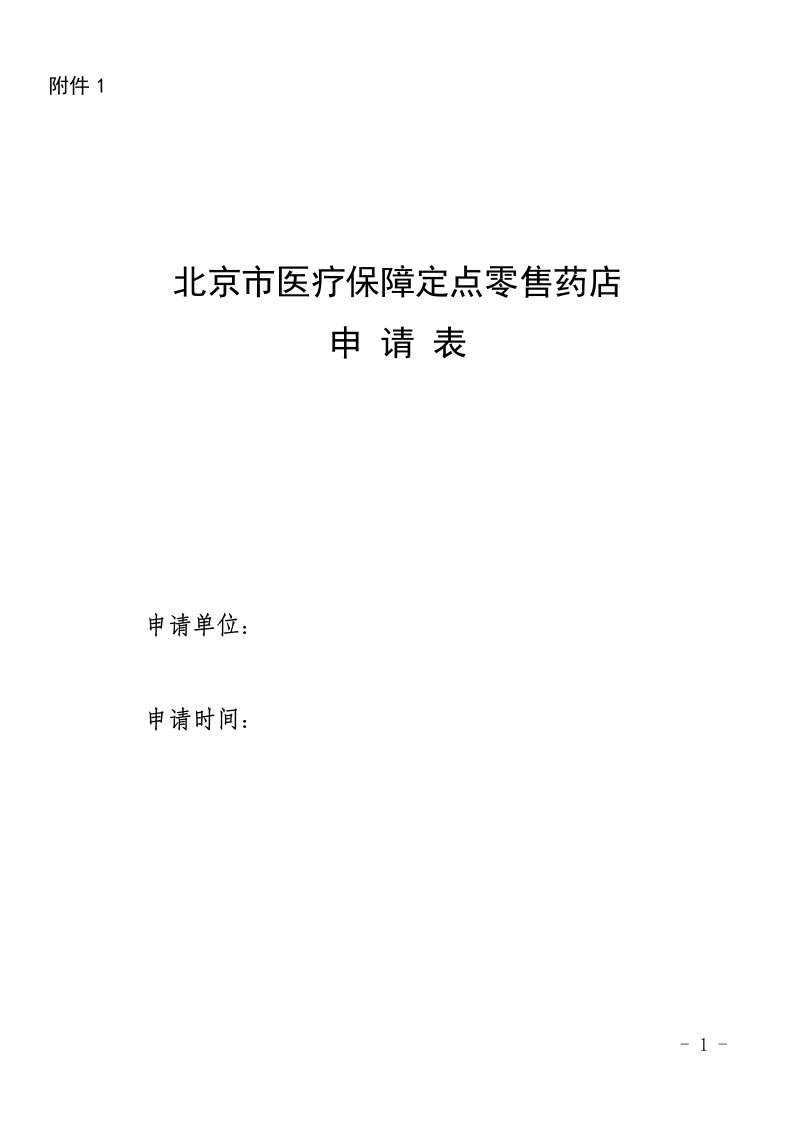 附件 1

北京市医疗保障定点零售药店
申 请 表

申请单位：

申请时间：

- 1 -